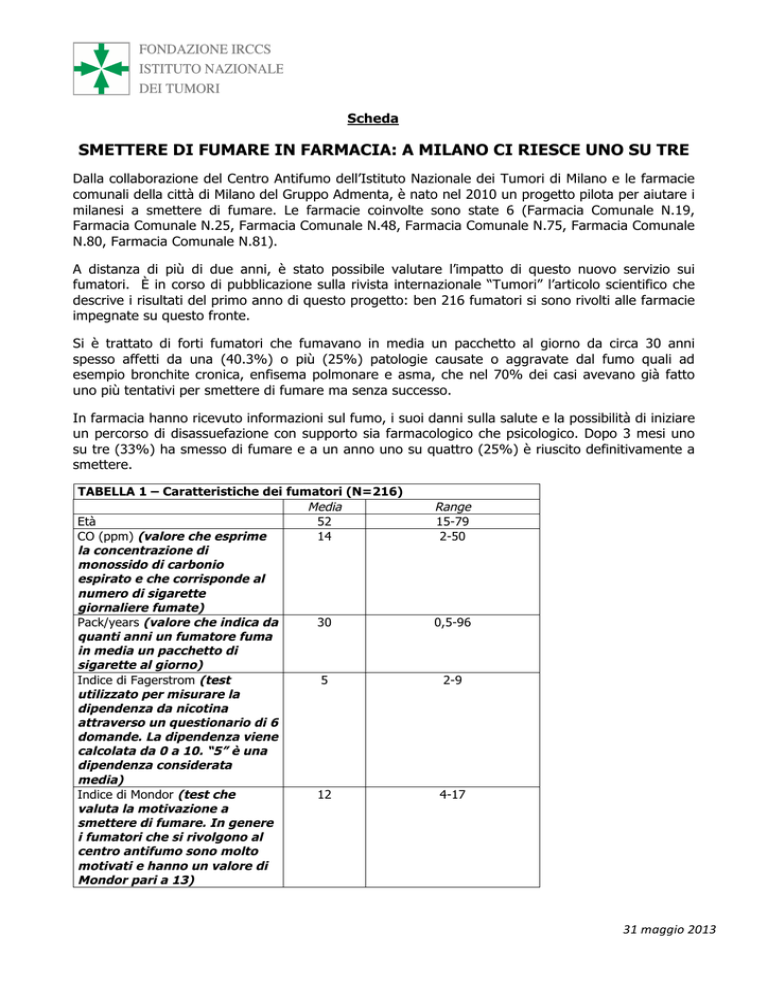 FONDAZIONE IRCCS
ISTITUTO NAZIONALE
DEI TUMORI

Scheda

SMETTERE DI FUMARE IN FARMACIA: A MILANO CI RIESCE UNO SU TRE

Dalla collaborazione del Centro Antifumo dell'Istituto Nazionale dei Tumori di Milano e le farmacie comunali della città di Milano del Gruppo Admenta, è nato nel 2010 un progetto pilota per aiutare i milanesi a smettere di fumare. Le farmacie coinvolte sono state 6 (Farmacia Comunale N.19, Farmacia Comunale N.25, Farmacia Comunale N.48, Farmacia Comunale N.75, Farmacia Comunale N.80, Farmacia Comunale N.81).

A distanza di più di due anni, è stato possibile valutare l'impatto di questo nuovo servizio sui fumatori. È in corso di pubblicazione sulla rivista internazionale "Tumori" l'articolo scientifico che descrive i risultati del primo anno di questo progetto: ben 216 fumatori si sono rivolti alle farmacie impegnate su questo fronte.

Si è trattato di forti fumatori che fumavano in media un pacchetto al giorno da circa 30 anni spesso affetti da una (40.3%) o più (25%) patologie causate o aggravate dal fumo quali ad esempio bronchite cronica, enfisema polmonare e asma, che nel 70% dei casi avevano già fatto uno più tentativi per smettere di fumare ma senza successo.

In farmacia hanno ricevuto informazioni sul fumo, i suoi danni sulla salute e la possibilità di iniziare un percorso di disassuefazione con supporto sia farmacologico che psicologico. Dopo 3 mesi uno su tre (33%) ha smesso di fumare e a un anno uno su quattro (25%) è riuscito definitivamente a smettere.

| TABELLA 1 – Caratteristiche dei fumatori (N=216) | | |
|---|---|---|
| | Media | Range |
| Età | 52 | 15-79 |
| CO (ppm) (valore che esprime la concentrazione di monossido di carbonio espirato e che corrisponde al numero di sigarette giornaliere fumate) | 14 | 2-50 |
| Pack/years (valore che indica da quanti anni un fumatore fuma in media un pacchetto di sigarette al giorno) | 30 | 0,5-96 |
| Indice di Fagerstrom (test utilizzato per misurare la dipendenza da nicotina attraverso un questionario di 6 domande. La dipendenza viene calcolata da 0 a 10. "5" è una dipendenza considerata media) | 5 | 2-9 |
| Indice di Mondor (test che valuta la motivazione a smettere di fumare. In genere i fumatori che si rivolgono al centro antifumo sono molto motivati e hanno un valore di Mondor pari a 13) | 12 | 4-17 |

31 maggio 2013